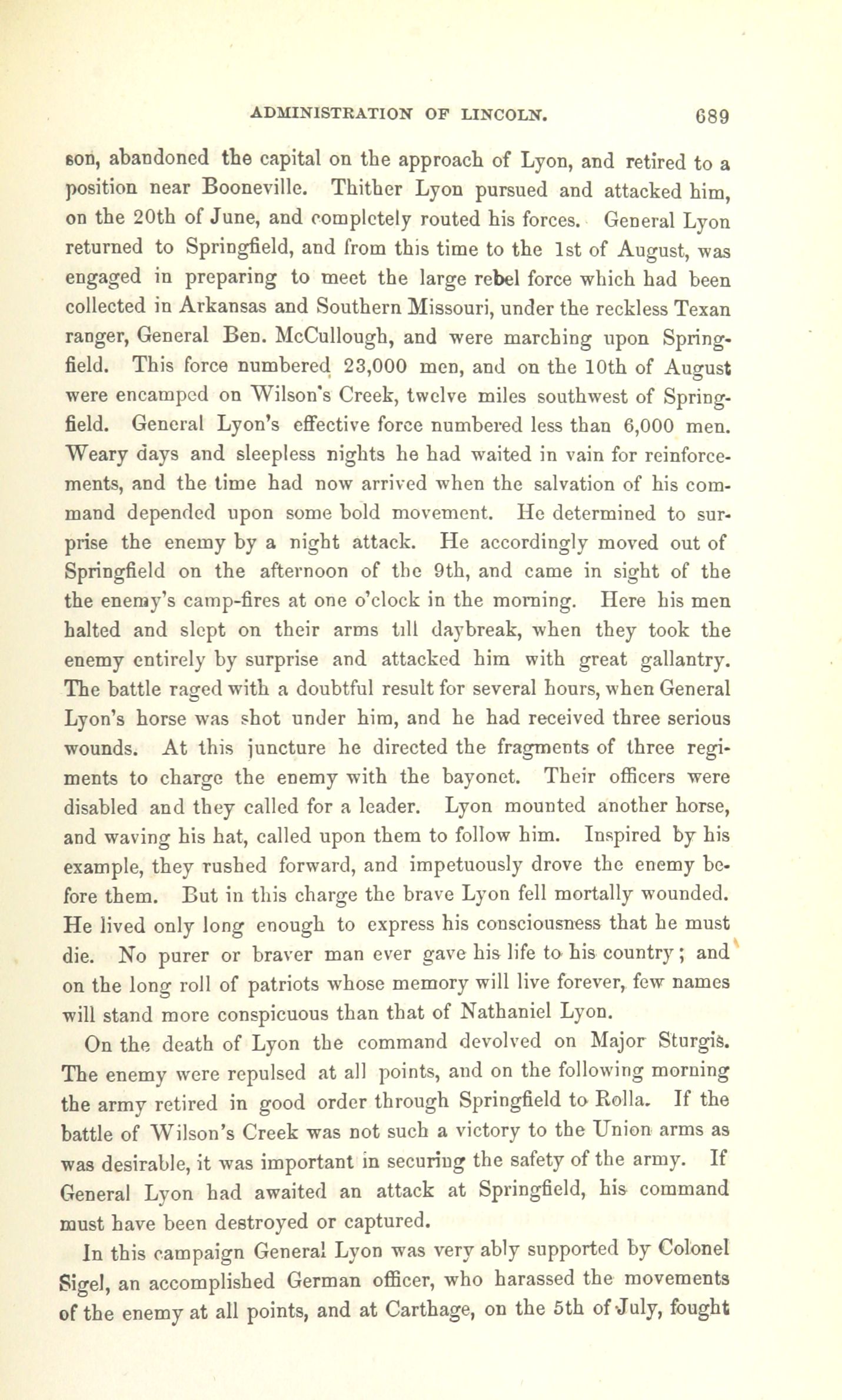 ADMINISTRATION OF LINCOLN. 689

son, abandoned the capital on the approach of Lyon, and retired to a position near Booneville. Thither Lyon pursued and attacked him, on the 20th of June, and completely routed his forces. General Lyon returned to Springfield, and from this time to the 1st of August, was engaged in preparing to meet the large rebel force which had been collected in Arkansas and Southern Missouri, under the reckless Texan ranger, General Ben. McCullough, and were marching upon Springfield. This force numbered 23,000 men, and on the 10th of August were encamped on Wilson's Creek, twelve miles southwest of Springfield. General Lyon's effective force numbered less than 6,000 men. Weary days and sleepless nights he had waited in vain for reinforcements, and the time had now arrived when the salvation of his command depended upon some bold movement. He determined to surprise the enemy by a night attack. He accordingly moved out of Springfield on the afternoon of the 9th, and came in sight of the the enemy's camp-fires at one o'clock in the morning. Here his men halted and slept on their arms till daybreak, when they took the enemy entirely by surprise and attacked him with great gallantry. The battle raged with a doubtful result for several hours, when General Lyon's horse was shot under him, and he had received three serious wounds. At this juncture he directed the fragments of three regiments to charge the enemy with the bayonet. Their officers were disabled and they called for a leader. Lyon mounted another horse, and waving his hat, called upon them to follow him. Inspired by his example, they rushed forward, and impetuously drove the enemy before them. But in this charge the brave Lyon fell mortally wounded. He lived only long enough to express his consciousness that he must die. No purer or braver man ever gave his life to his country; and on the long roll of patriots whose memory will live forever, few names will stand more conspicuous than that of Nathaniel Lyon.

On the death of Lyon the command devolved on Major Sturgis. The enemy were repulsed at all points, and on the following morning the army retired in good order through Springfield to Rolla. If the battle of Wilson's Creek was not such a victory to the Union arms as was desirable, it was important in securing the safety of the army. If General Lyon had awaited an attack at Springfield, his command must have been destroyed or captured.

In this campaign General Lyon was very ably supported by Colonel Sigel, an accomplished German officer, who harassed the movements of the enemy at all points, and at Carthage, on the 5th of July, fought